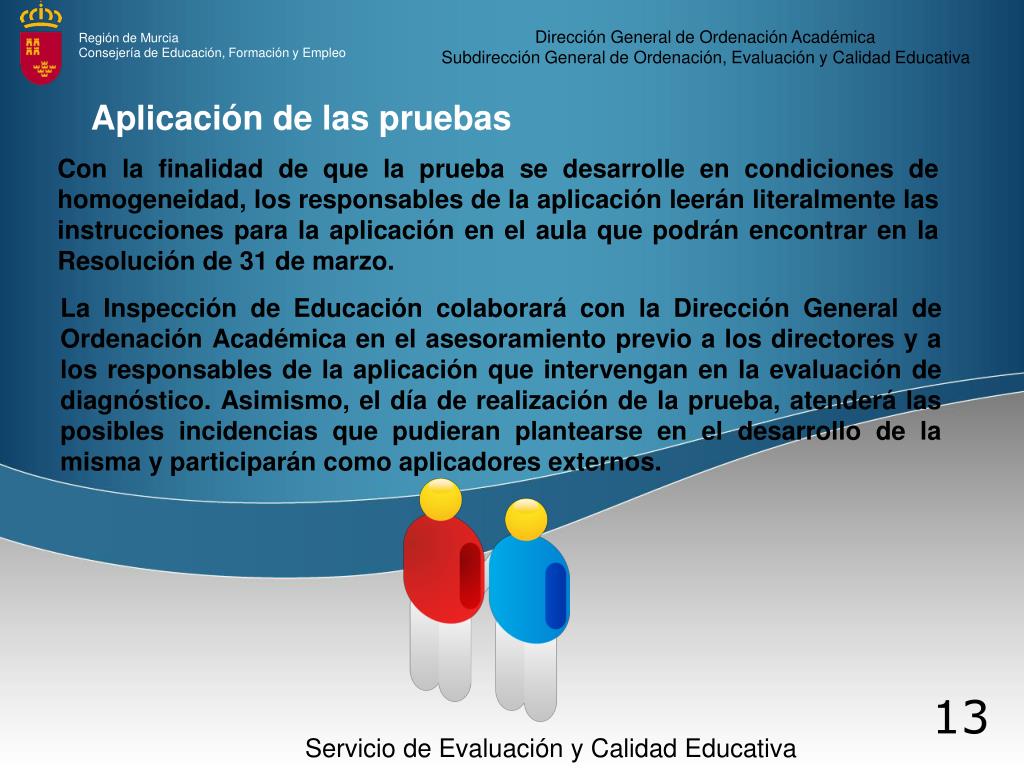 Región de Murcia
Consejería de Educación, Formación y Empleo

Dirección General de Ordenación Académica
Subdirección General de Ordenación, Evaluación y Calidad Educativa

Aplicación de las pruebas

Con la finalidad de que la prueba se desarrolle en condiciones de homogeneidad, los responsables de la aplicación leerán literalmente las instrucciones para la aplicación en el aula que podrán encontrar en la Resolución de 31 de marzo.

La Inspección de Educación colaborará con la Dirección General de Ordenación Académica en el asesoramiento previo a los directores y a los responsables de la aplicación que intervengan en la evaluación de diagnóstico. Asimismo, el día de realización de la prueba, atenderá las posibles incidencias que pudieran plantearse en el desarrollo de la misma y participarán como aplicadores externos.

13

Servicio de Evaluación y Calidad Educativa